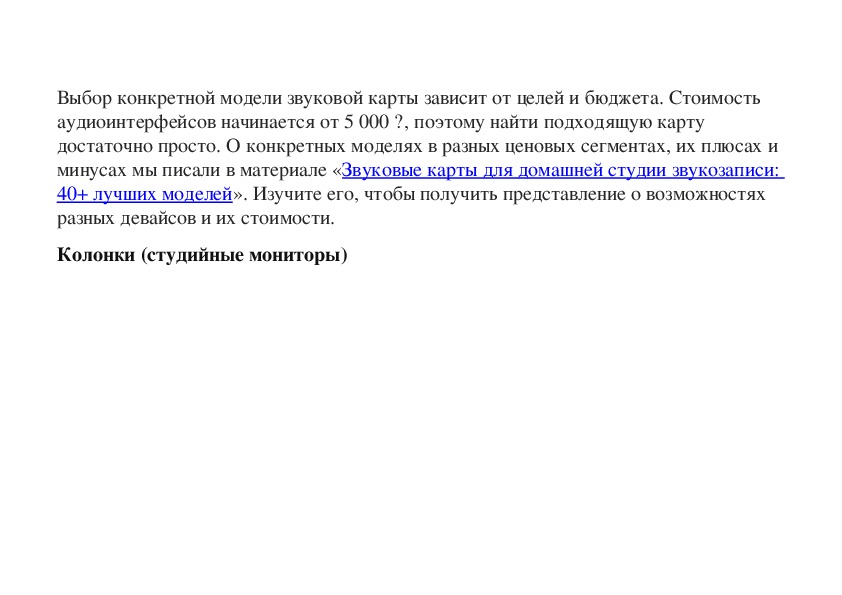 Выбор конкретной модели звуковой карты зависит от целей и бюджета. Стоимость аудиоинтерфейсов начинается от 5 000 ?, поэтому найти подходящую карту достаточно просто. О конкретных моделях в разных ценовых сегментах, их плюсах и минусах мы писали в материале «Звуковые карты для домашней студии звукозаписи: 40+ лучших моделей». Изучите его, чтобы получить представление о возможностях разных девайсов и их стоимости.

Колонки (студийные мониторы)